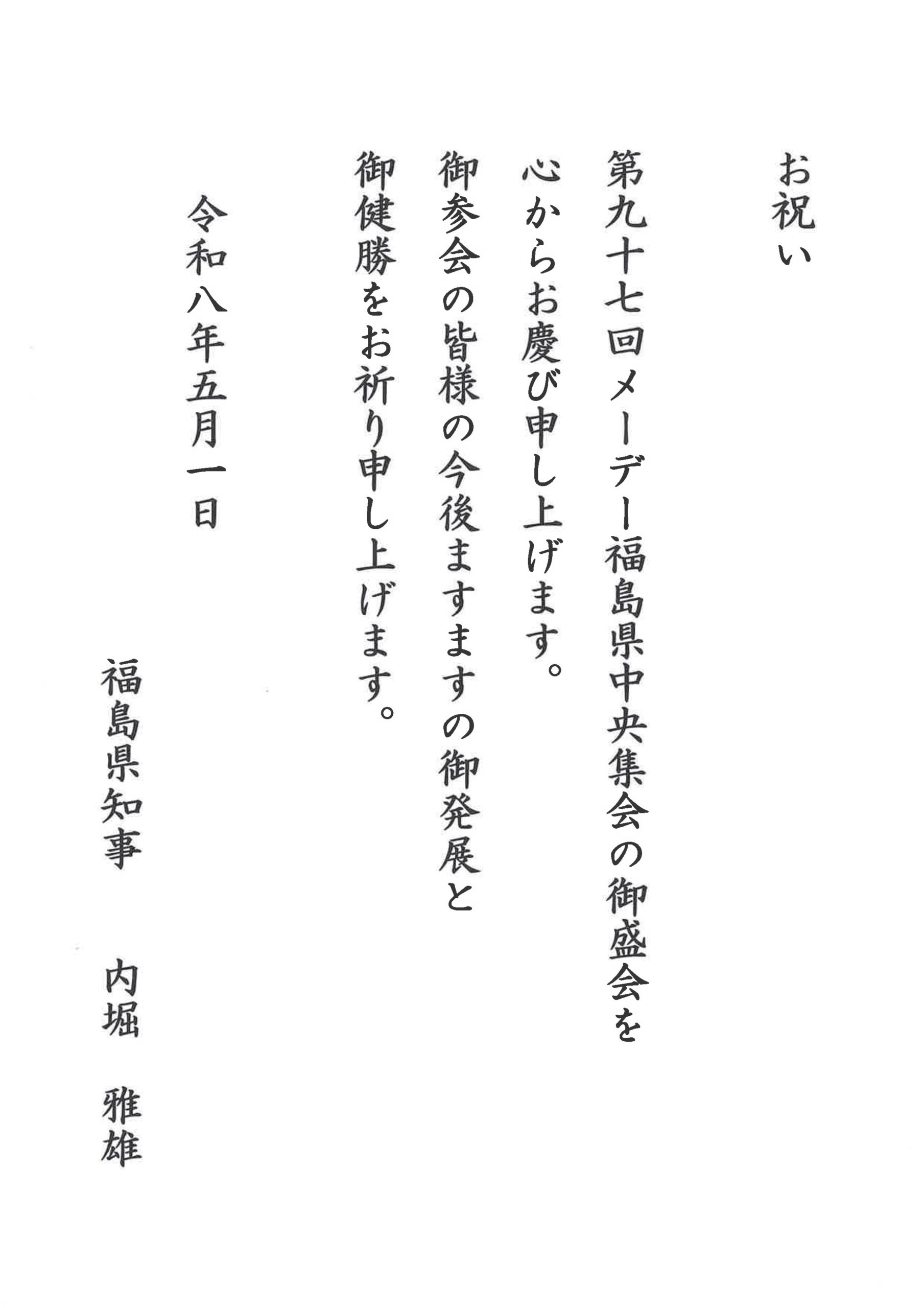 お祝い

第九十七回メーデー福島県中央集会の御盛会を心からお慶び申し上げます。

御参会の皆様の今後ますますの御発展と御健勝をお祈り申し上げます。

令和八年五月一日

福島県知事　内堀　雅雄